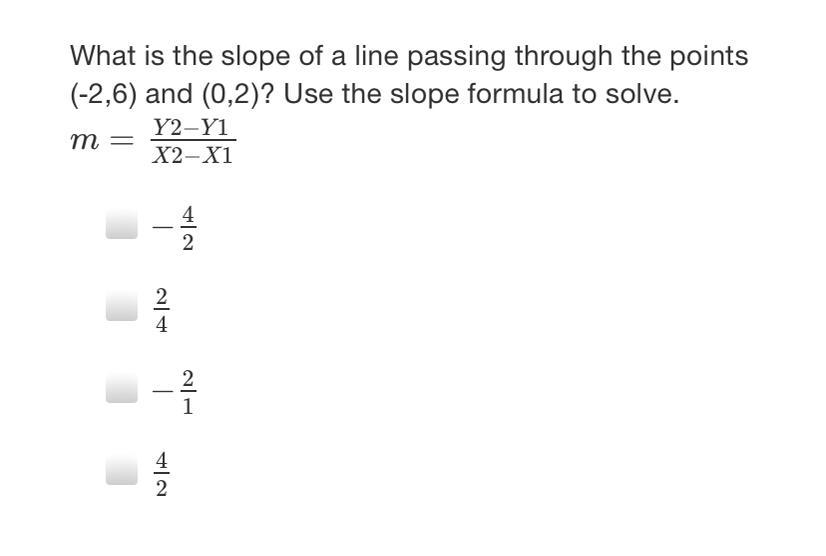 What is the slope of a line passing through the points (-2,6) and (0,2)? Use the slope formula to solve.

$m = \frac{Y2-Y1}{X2-X1}$

$-\frac{4}{2}$

$\frac{2}{4}$

$-\frac{2}{1}$

$\frac{4}{2}$